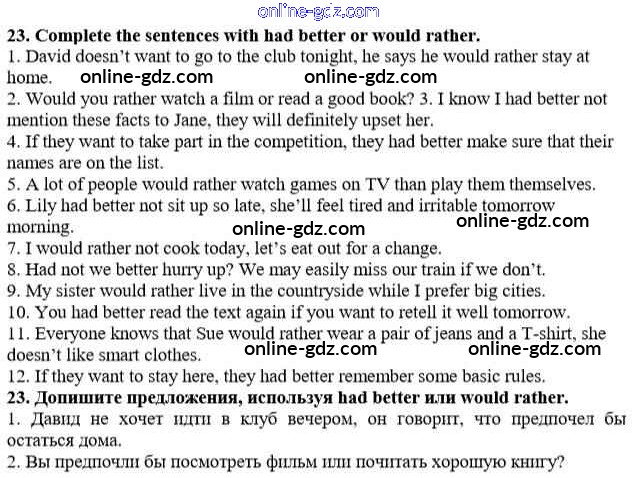 23. Complete the sentences with had better or would rather.

1. David doesn't want to go to the club tonight, he says he would rather stay at home.

2. Would you rather watch a film or read a good book? 3. I know I had better not mention these facts to Jane, they will definitely upset her.

4. If they want to take part in the competition, they had better make sure that their names are on the list.

5. A lot of people would rather watch games on TV than play them themselves.

6. Lily had better not sit up so late, she'll feel tired and irritable tomorrow morning.

7. I would rather not cook today, let's eat out for a change.

8. Had not we better hurry up? We may easily miss our train if we don't.

9. My sister would rather live in the countryside while I prefer big cities.

10. You had better read the text again if you want to retell it well tomorrow.

11. Everyone knows that Sue would rather wear a pair of jeans and a T-shirt, she doesn't like smart clothes.

12. If they want to stay here, they had better remember some basic rules.

23. Допишите предложения, используя had better или would rather.

1. Давид не хочет идти в клуб вечером, он говорит, что предпочел бы остаться дома.

2. Вы предпочли бы посмотреть фильм или почитать хорошую книгу?

online-gdz.com